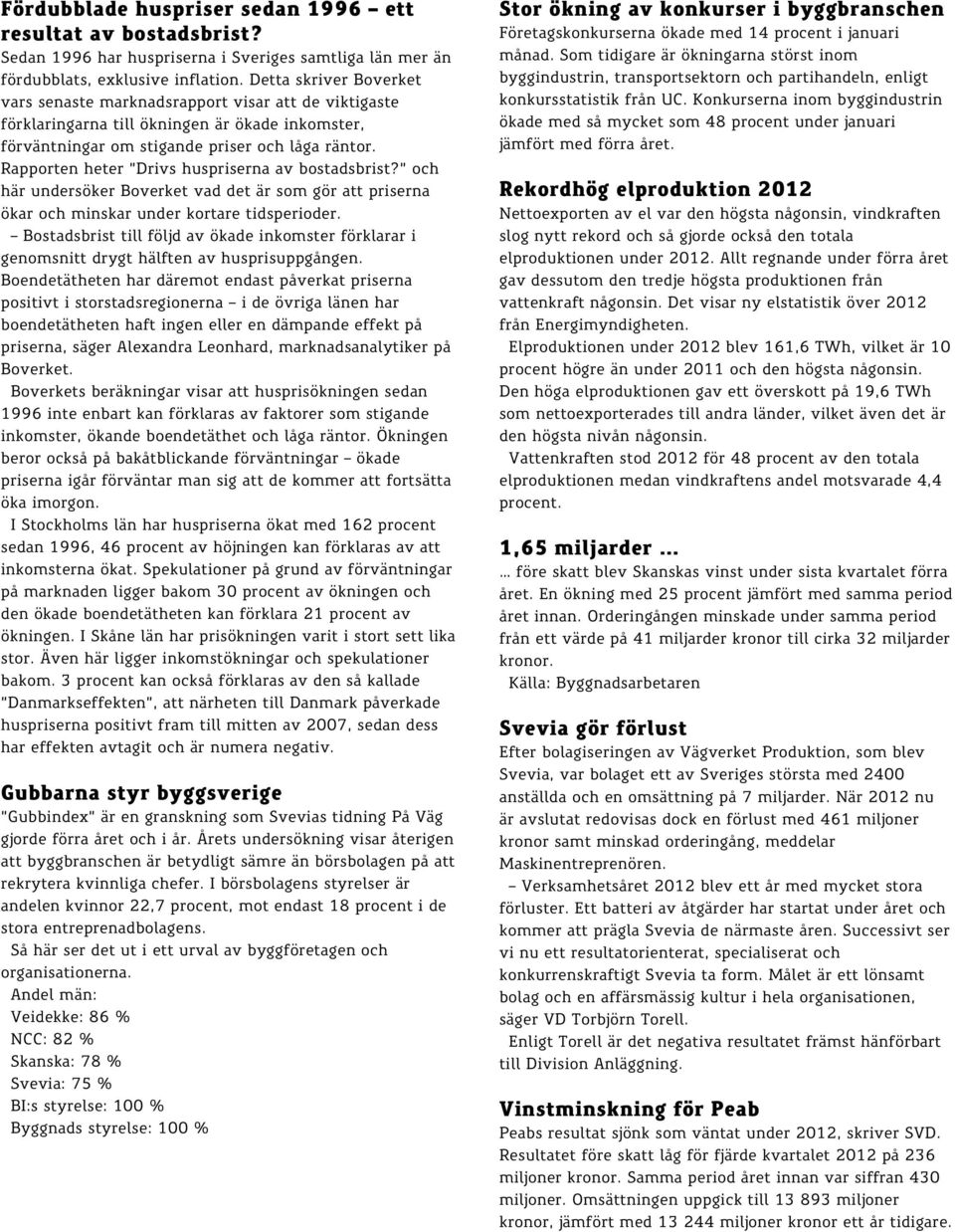 Fördubblade huspriser sedan 1996 – ett resultat av bostadsbrist?

Sedan 1996 har huspriserna i Sveriges samtliga län mer än fördubblats, exklusive inflation. Detta skriver Boverket vars senaste marknadsrapport visar att de viktigaste förklaringarna till ökningen är ökade inkomster, förväntningar om stigande priser och låga räntor.

Rapporten heter "Drivs huspriserna av bostadsbrist?" och här undersöker Boverket vad det är som gör att priserna ökar och minskar under kortare tidsperioder.

– Bostadsbrist till följd av ökade inkomster förklarar i genomsnitt drygt hälften av husprisuppgången.

Boendetätheten har däremot endast påverkat priserna positivt i storstadsregionerna – i de övriga länen har boendetätheten haft ingen eller en dämpande effekt på priserna, säger Alexandra Leonhard, marknadsanalytiker på Boverket.

Boverkets beräkningar visar att husprisökningen sedan 1996 inte enbart kan förklaras av faktorer som stigande inkomster, ökande boendetäthet och låga räntor. Ökningen beror också på bakåtblickande förväntningar – ökade priserna igår förväntar man sig att de kommer att fortsätta öka imorgon.

I Stockholms län har huspriserna ökat med 162 procent sedan 1996, 46 procent av höjningen kan förklaras av att inkomsterna ökat. Spekulationer på grund av förväntningar på marknaden ligger bakom 30 procent av ökningen och den ökade boendetätheten kan förklara 21 procent av ökningen. I Skåne län har prisökningen varit i stort sett lika stor. Även här ligger inkomstökningar och spekulationer bakom. 3 procent kan också förklaras av den så kallade "Danmarkseffekten", att närheten till Danmark påverkade huspriserna positivt fram till mitten av 2007, sedan dess har effekten avtagit och är numera negativ.

Gubbarna styr byggsverige

"Gubbindex" är en granskning som Svevias tidning På Väg gjorde förra året och i år. Årets undersökning visar återigen att byggbranschen är betydligt sämre än börsbolagen på att rekrytera kvinnliga chefer. I börsbolagens styrelser är andelen kvinnor 22,7 procent, mot endast 18 procent i de stora entreprenadbolagens.

Så här ser det ut i ett urval av byggföretagen och organisationerna.

Andel män:
Veidekke: 86 %
NCC: 82 %
Skanska: 78 %
Svevia: 75 %
BI:s styrelse: 100 %
Byggnads styrelse: 100 %

Stor ökning av konkurser i byggbranschen

Företagskonkurserna ökade med 14 procent i januari månad. Som tidigare är ökningarna störst inom byggindustrin, transportsektorn och partihandeln, enligt konkursstatistik från UC. Konkurserna inom byggindustrin ökade med så mycket som 48 procent under januari jämfört med förra året.

Rekordhög elproduktion 2012

Nettoexporten av el var den högsta någonsin, vindkraften slog nytt rekord och så gjorde också den totala elproduktionen under 2012. Allt regnande under förra året gav dessutom den tredje högsta produktionen från vattenkraft någonsin. Det visar ny elstatistik över 2012 från Energimyndigheten.

Elproduktionen under 2012 blev 161,6 TWh, vilket är 10 procent högre än under 2011 och den högsta någonsin. Den höga elproduktionen gav ett överskott på 19,6 TWh som nettoexporterades till andra länder, vilket även det är den högsta nivån någonsin.

Vattenkraften stod 2012 för 48 procent av den totala elproduktionen medan vindkraftens andel motsvarade 4,4 procent.

1,65 miljarder ...

... före skatt blev Skanskas vinst under sista kvartalet förra året. En ökning med 25 procent jämfört med samma period året innan. Orderingången minskade under samma period från ett värde på 41 miljarder kronor till cirka 32 miljarder kronor.

Källa: Byggnadsarbetaren

Svevia gör förlust

Efter bolagiseringen av Vägverket Produktion, som blev Svevia, var bolaget ett av Sveriges största med 2400 anställda och en omsättning på 7 miljarder. När 2012 nu är avslutat redovisas dock en förlust med 461 miljoner kronor samt minskad orderingång, meddelar Maskinentreprenören.

– Verksamhetsåret 2012 blev ett år med mycket stora förluster. Ett batteri av åtgärder har startat under året och kommer att prägla Svevia de närmaste åren. Successivt ser vi nu ett resultatorienterat, specialiserat och konkurrenskraftigt Svevia ta form. Målet är ett lönsamt bolag och en affärsmässig kultur i hela organisationen, säger VD Torbjörn Torell.

Enligt Torell är det negativa resultatet främst hänförbart till Division Anläggning.

Vinstminskning för Peab

Peabs resultat sjönk som väntat under 2012, skriver SVD. Resultatet före skatt låg för fjärde kvartalet 2012 på 236 miljoner kronor. Samma period året innan var siffran 430 miljoner. Omsättningen uppgick till 13 893 miljoner kronor, jämfört med 13 244 miljoner kronor ett år tidigare.